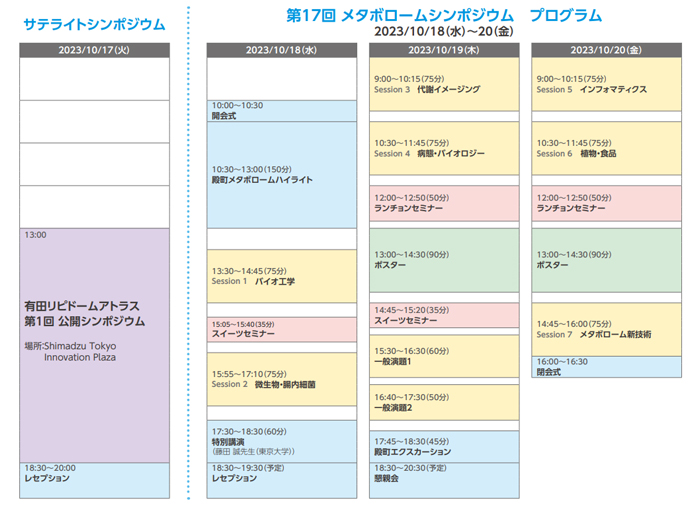 サテライトシンポジウム

2023/10/17(火)

13:00

有田リピドームアトラス
第1回 公開シンポジウム

場所:Shimadzu Tokyo Innovation Plaza

18:30～20:00
レセプション

第17回 メタボロームシンポジウム　プログラム
2023/10/18(水)～20(金)

2023/10/18(水)

10:00～10:30
開会式

10:30～13:00(150分)
殿町メタボロームハイライト

13:30～14:45(75分)
Session 1　バイオ工学

15:05～15:40(35分)
スイーツセミナー

15:55～17:10(75分)
Session 2　微生物・腸内細菌

17:30～18:30(60分)
特別講演
(藤田 誠先生(東京大学))

18:30～19:30(予定)
レセプション

2023/10/19(木)

9:00～10:15(75分)
Session 3　代謝イメージング

10:30～11:45(75分)
Session 4　病態・バイオロジー

12:00～12:50(50分)
ランチョンセミナー

13:00～14:30(90分)
ポスター

14:45～15:20(35分)
スイーツセミナー

15:30～16:30(60分)
一般演題1

16:40～17:30(50分)
一般演題2

17:45～18:30(45分)
殿町エクスカーション

18:30～20:30(予定)
懇親会

2023/10/20(金)

9:00～10:15(75分)
Session 5　インフォマティクス

10:30～11:45(75分)
Session 6　植物・食品

12:00～12:50(50分)
ランチョンセミナー

13:00～14:30(90分)
ポスター

14:45～16:00(75分)
Session 7　メタボローム新技術

16:00～16:30
閉会式